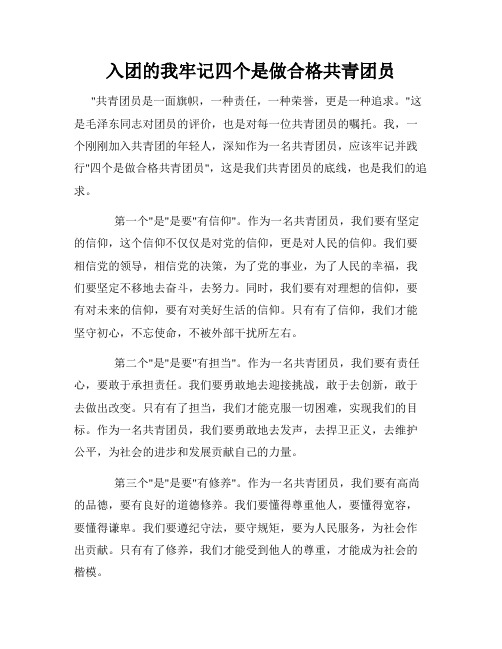 入团的我牢记四个是做合格共青团员

"共青团员是一面旗帜，一种责任，一种荣誉，更是一种追求。"这是毛泽东同志对团员的评价，也是对每一位共青团员的嘱托。我，一个刚刚加入共青团的年轻人，深知作为一名共青团员，应该牢记并践行"四个是做合格共青团员"，这是我们共青团员的底线，也是我们的追求。

第一个"是"是要"有信仰"。作为一名共青团员，我们要有坚定的信仰，这个信仰不仅仅是对党的信仰，更是对人民的信仰。我们要相信党的领导，相信党的决策，为了党的事业，为了人民的幸福，我们要坚定不移地去奋斗，去努力。同时，我们要有对理想的信仰，要有对未来的信仰，要有对美好生活的信仰。只有有了信仰，我们才能坚守初心，不忘使命，不被外部干扰所左右。

第二个"是"是要"有担当"。作为一名共青团员，我们要有责任心，要敢于承担责任。我们要勇敢地去迎接挑战，敢于去创新，敢于去做出改变。只有有了担当，我们才能克服一切困难，实现我们的目标。作为一名共青团员，我们要勇敢地去发声，去捍卫正义，去维护公平，为社会的进步和发展贡献自己的力量。

第三个"是"是要"有修养"。作为一名共青团员，我们要有高尚的品德，要有良好的道德修养。我们要懂得尊重他人，要懂得宽容，要懂得谦卑。我们要遵纪守法，要守规矩，要为人民服务，为社会作出贡献。只有有了修养，我们才能受到他人的尊重，才能成为社会的楷模。